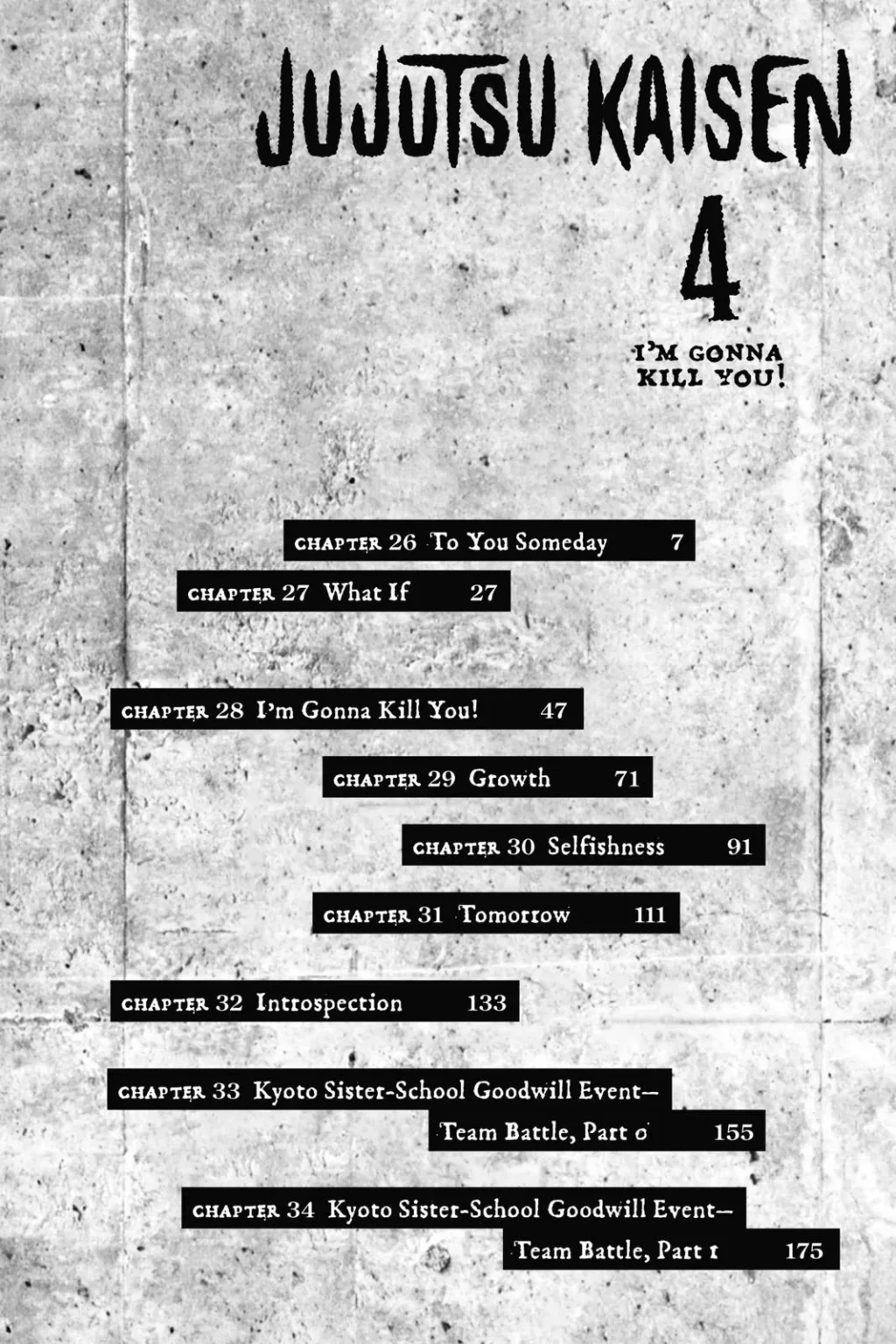 JUJUTSU KAISEN

4

I'M GONNA KILL YOU!

CHAPTER 26 To You Someday 7

CHAPTER 27 What If 27

CHAPTER 28 I'm Gonna Kill You! 47

CHAPTER 29 Growth 71

CHAPTER 30 Selfishness 91

CHAPTER 31 Tomorrow 111

CHAPTER 32 Introspection 133

CHAPTER 33 Kyoto Sister-School Goodwill Event—Team Battle, Part 0 155

CHAPTER 34 Kyoto Sister-School Goodwill Event—Team Battle, Part 1 175